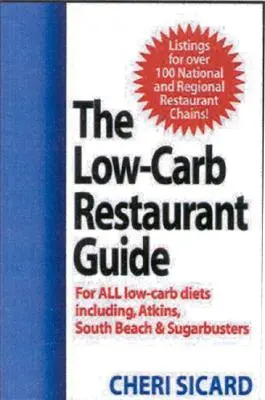 Listings for over 100 National and Regional Restaurant Chains!

The Low-Carb Restaurant Guide

For ALL low-carb diets including, Atkins, South Beach & Sugarbusters

CHERI SICARD